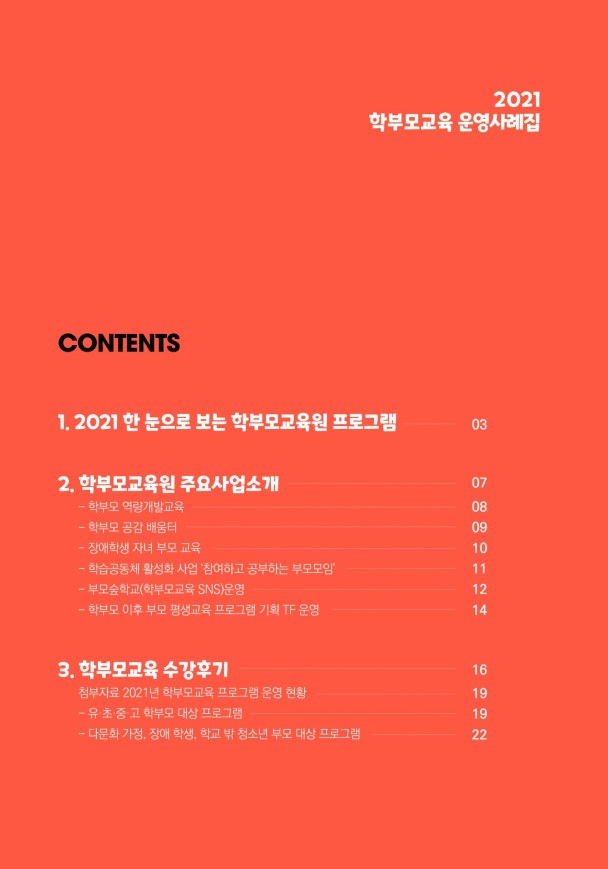 2021
학부모교육 운영사례집

CONTENTS

1. 2021 한 눈으로 보는 학부모교육원 프로그램 03

2. 학부모교육원 주요사업소개 07
- 학부모 역량개발교육 08
- 학부모 공감 배움터 09
- 장애학생 자녀 부모 교육 10
- 학습공동체 활성화 사업 '참여하고 공부하는 부모모임' 11
- 부모숲학교(학부모교육 SNS)운영 12
- 학부모 이후 부모 평생교육 프로그램 기획 TF 운영 14

3. 학부모교육 수강후기 16
첨부자료 2021년 학부모교육 프로그램 운영 현황 19
- 유 초 중 고 학부모 대상 프로그램 19
- 다문화 가정, 장애 학생, 학교 밖 청소년 부모 대상 프로그램 22